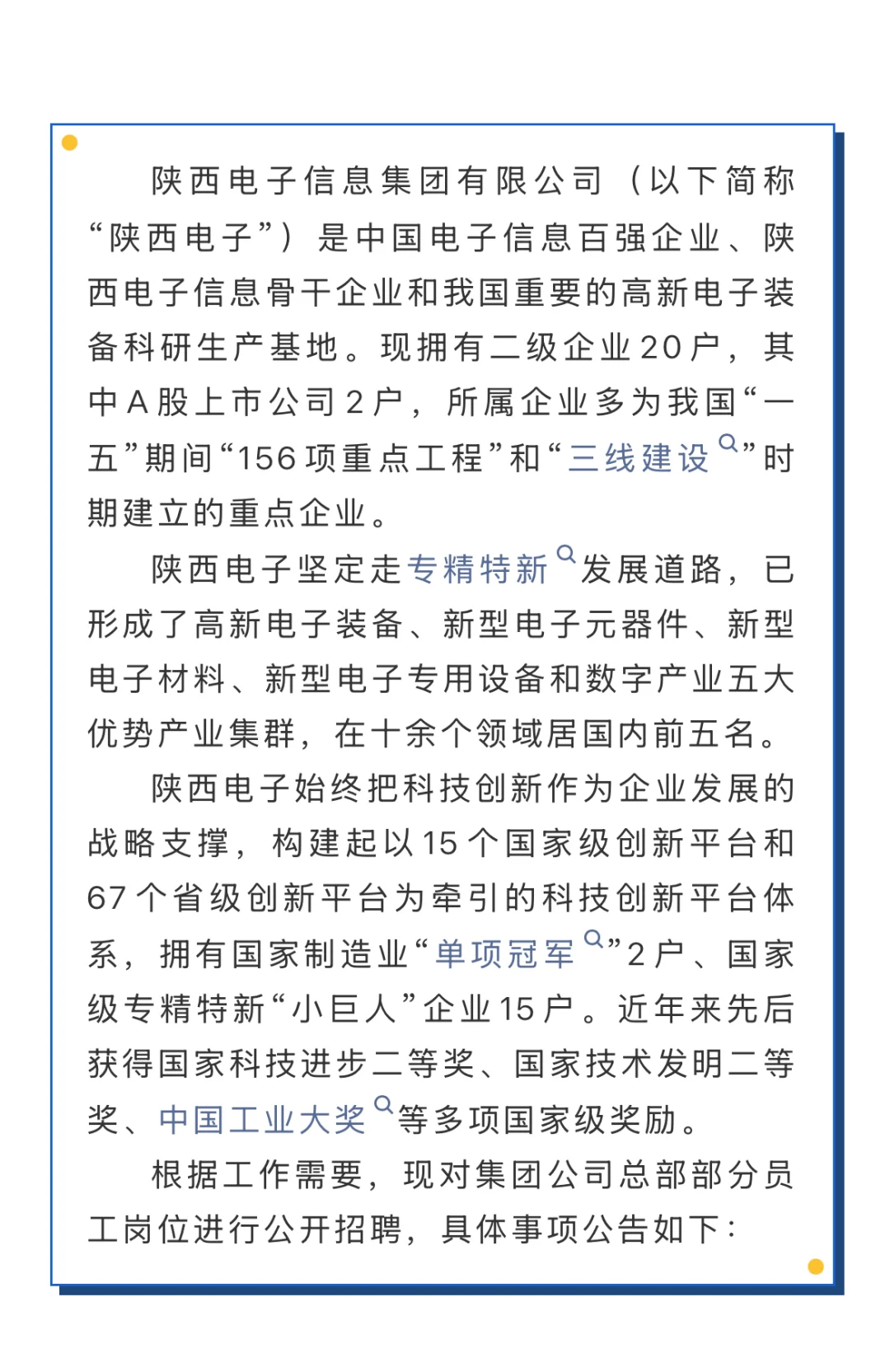 陕西电子信息集团有限公司（以下简称“陕西电子”）是中国电子信息百强企业、陕西电子信息骨干企业和我国重要的高新电子装备科研生产基地。现拥有二级企业20户，其中A股上市公司2户，所属企业多为我国“一五”期间“156项重点工程”和“三线建设”时期建立的重点企业。

陕西电子坚定走专精特新发展道路，已形成了高新电子装备、新型电子元器件、新型电子材料、新型电子专用设备和数字产业五大优势产业集群，在十余个领域居国内前五名。

陕西电子始终把科技创新作为企业发展的战略支撑，构建起以15个国家级创新平台和67个省级创新平台为牵引的科技创新平台体系，拥有国家制造业“单项冠军”2户、国家级专精特新“小巨人”企业15户。近年来先后获得国家科技进步二等奖、国家技术发明二等奖、中国工业大奖等多项国家级奖励。

根据工作需要，现对集团公司总部部分员工岗位进行公开招聘，具体事项公告如下：